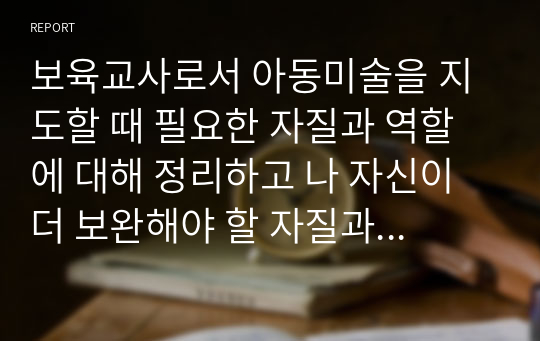 REPORT

보육교사로서 아동미술을 지도할 때 필요한 자질과 역할에 대해 정리하고 나 자신이 더 보완해야 할 자질과...